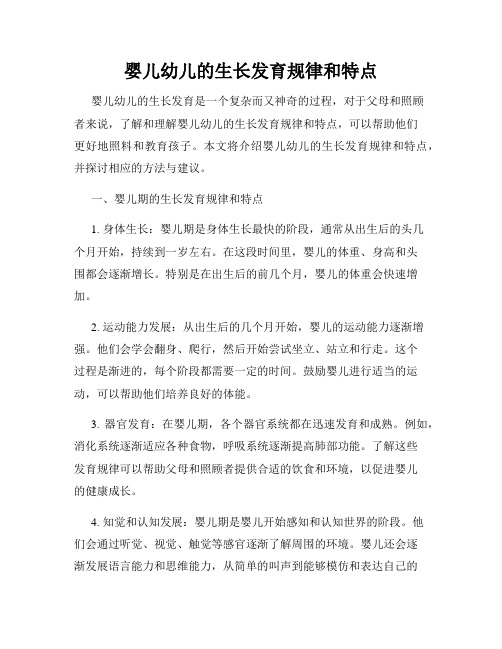 婴儿幼儿的生长发育规律和特点

婴儿幼儿的生长发育是一个复杂而又神奇的过程，对于父母和照顾者来说，了解和理解婴儿幼儿的生长发育规律和特点，可以帮助他们更好地照料和教育孩子。本文将介绍婴儿幼儿的生长发育规律和特点，并探讨相应的方法与建议。

一、婴儿期的生长发育规律和特点

1. 身体生长：婴儿期是身体生长最快的阶段，通常从出生后的头几个月开始，持续到一岁左右。在这段时间里，婴儿的体重、身高和头围都会逐渐增长。特别是在出生后的前几个月，婴儿的体重会快速增加。

2. 运动能力发展：从出生后的几个月开始，婴儿的运动能力逐渐增强。他们会学会翻身、爬行，然后开始尝试坐立、站立和行走。这个过程是渐进的，每个阶段都需要一定的时间。鼓励婴儿进行适当的运动，可以帮助他们培养良好的体能。

3. 器官发育：在婴儿期，各个器官系统都在迅速发育和成熟。例如，消化系统逐渐适应各种食物，呼吸系统逐渐提高肺部功能。了解这些发育规律可以帮助父母和照顾者提供合适的饮食和环境，以促进婴儿的健康成长。

4. 知觉和认知发展：婴儿期是婴儿开始感知和认知世界的阶段。他们会通过听觉、视觉、触觉等感官逐渐了解周围的环境。婴儿还会逐渐发展语言能力和思维能力，从简单的叫声到能够模仿和表达自己的